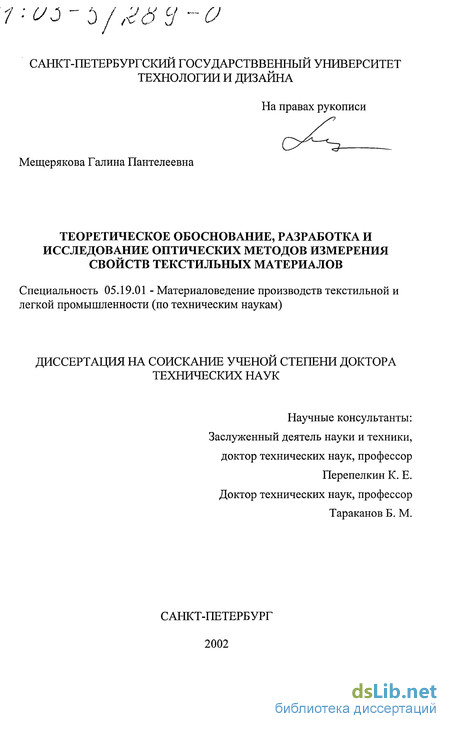 1:05-5/289-0

САНКТ-ПЕТЕРБУРГСКИЙ ГОСУДАРСТВВЕННЫЙ УНИВЕРСИТЕТ ТЕХНОЛОГИИ И ДИЗАЙНА

На правах рукописи

Мещерякова Галина Пантелеевна

ТЕОРЕТИЧЕСКОЕ ОБОСНОВАНИЕ, РАЗРАБОТКА И ИССЛЕДОВАНИЕ ОПТИЧЕСКИХ МЕТОДОВ ИЗМЕРЕНИЯ СВОЙСТВ ТЕКСТИЛЬНЫХ МАТЕРИАЛОВ

Специальность 05.19.01 - Материаловедение производств текстильной и легкой промышленности (по техническим наукам)

ДИССЕРТАЦИЯ НА СОИСКАНИЕ УЧЕНОЙ СТЕПЕНИ ДОКТОРА ТЕХНИЧЕСКИХ НАУК

Научные консультанты:
Заслуженный деятель науки и техники,
доктор технических наук, профессор
Перепелкин К. Е.
Доктор технических наук, профессор
Тараканов Б. М.

САНКТ-ПЕТЕРБУРГ

2002

dsLib.net
библиотека диссертаций